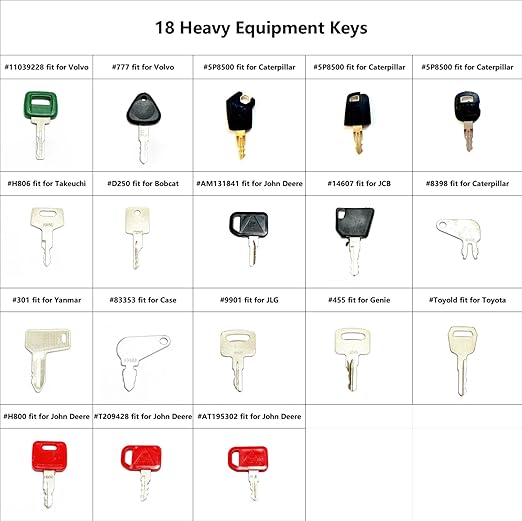 18 Heavy Equipment Keys

| #11039228 fit for Volvo | #777 fit for Volvo | #5P8500 fit for Caterpillar | #5P8500 fit for Caterpillar | #5P8500 fit for Caterpillar |
|---|---|---|---|---|
| #H806 fit for Takeuchi | #D250 fit for Bobcat | #AM131841 fit for John Deere | #14607 fit for JCB | #8398 fit for Caterpillar |
| #301 fit for Yanmar | #83353 fit for Case | #9901 fit for JLG | #455 fit for Genie | #Toyold fit for Toyota |
| #H800 fit for John Deere | #T209428 fit for John Deere | #AT195302 fit for John Deere | | |